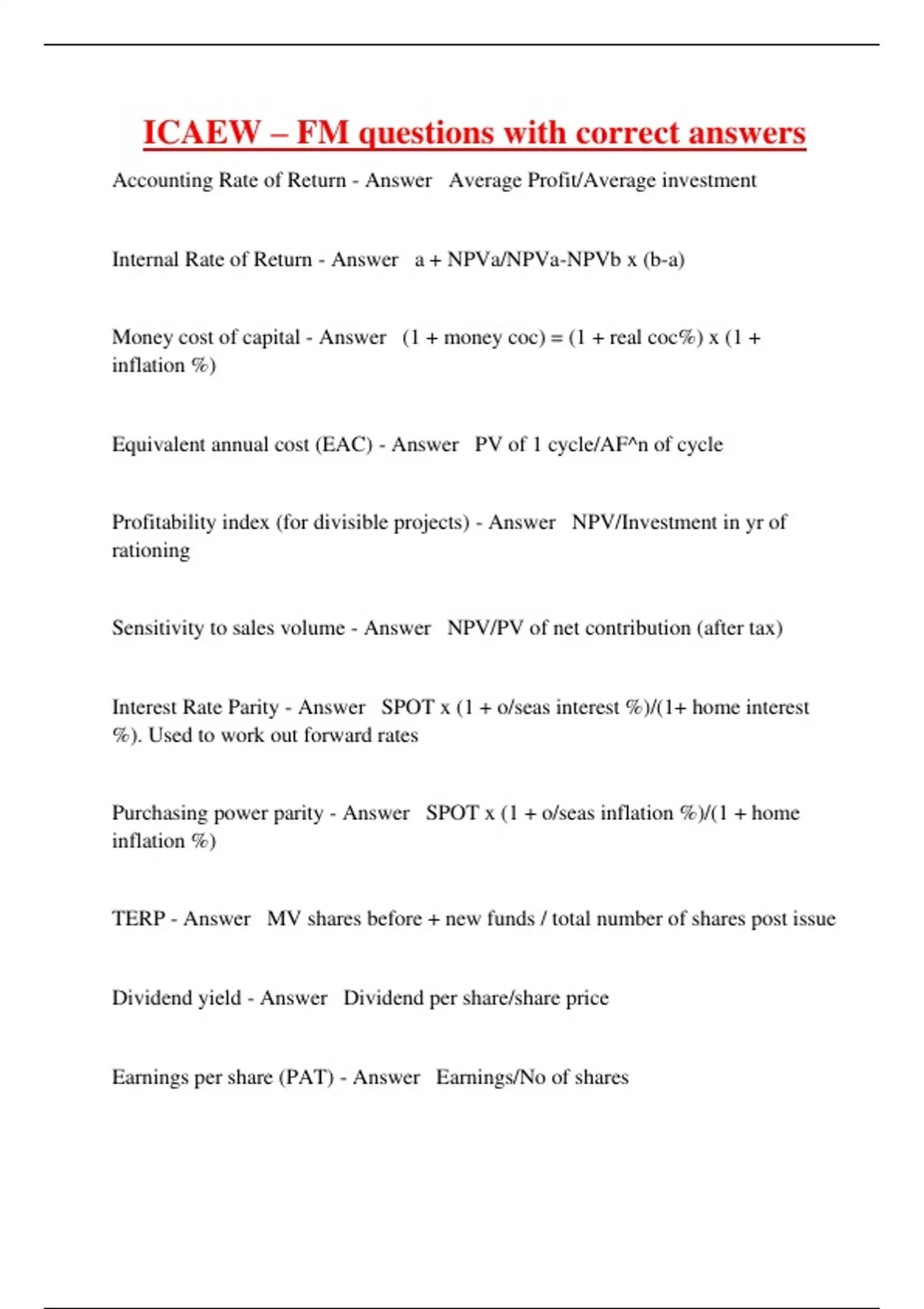 ICAEW – FM questions with correct answers

Accounting Rate of Return - Answer Average Profit/Average investment

Internal Rate of Return - Answer a + NPVa/NPVa-NPVb x (b-a)

Money cost of capital - Answer (1 + money coc) = (1 + real coc%) x (1 + inflation %)

Equivalent annual cost (EAC) - Answer PV of 1 cycle/AF^n of cycle

Profitability index (for divisible projects) - Answer NPV/Investment in yr of rationing

Sensitivity to sales volume - Answer NPV/PV of net contribution (after tax)

Interest Rate Parity - Answer SPOT x (1 + o/seas interest %)/(1+ home interest %). Used to work out forward rates

Purchasing power parity - Answer SPOT x (1 + o/seas inflation %)/(1 + home inflation %)

TERP - Answer MV shares before + new funds / total number of shares post issue

Dividend yield - Answer Dividend per share/share price

Earnings per share (PAT) - Answer Earnings/No of shares